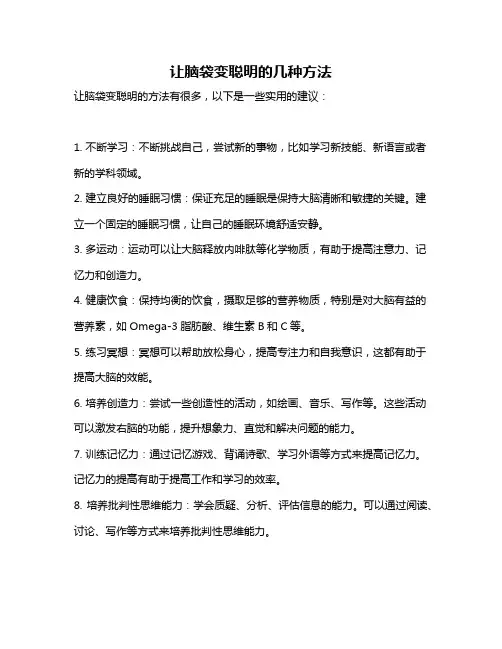 让脑袋变聪明的几种方法

让脑袋变聪明的方法有很多，以下是一些实用的建议：

1. 不断学习：不断挑战自己，尝试新的事物，比如学习新技能、新语言或者新的学科领域。

2. 建立良好的睡眠习惯：保证充足的睡眠是保持大脑清晰和敏捷的关键。建立一个固定的睡眠习惯，让自己的睡眠环境舒适安静。

3. 多运动：运动可以让大脑释放内啡肽等化学物质，有助于提高注意力、记忆力和创造力。

4. 健康饮食：保持均衡的饮食，摄取足够的营养物质，特别是对大脑有益的营养素，如 Omega-3 脂肪酸、维生素 B 和 C 等。

5. 练习冥想：冥想可以帮助放松身心，提高专注力和自我意识，这都有助于提高大脑的效能。

6. 培养创造力：尝试一些创造性的活动，如绘画、音乐、写作等。这些活动可以激发右脑的功能，提升想象力、直觉和解决问题的能力。

7. 训练记忆力：通过记忆游戏、背诵诗歌、学习外语等方式来提高记忆力。记忆力的提高有助于提高工作和学习的效率。

8. 培养批判性思维能力：学会质疑、分析、评估信息的能力。可以通过阅读、讨论、写作等方式来培养批判性思维能力。